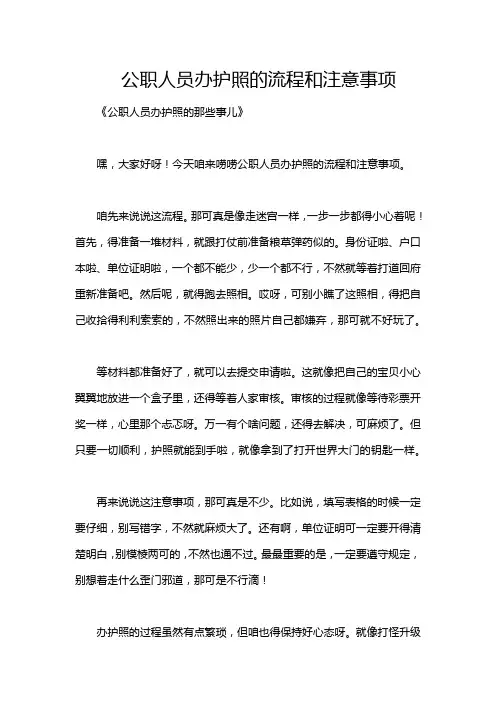 公职人员办护照的流程和注意事项

《公职人员办护照的那些事儿》

嘿，大家好呀！今天咱来唠唠公职人员办护照的流程和注意事项。

咱先来说说这流程。那可真是像走迷宫一样，一步一步都得小心着呢！首先，得准备一堆材料，就跟打仗前准备粮草弹药似的。身份证啦、户口本啦、单位证明啦，一个都不能少，少一个都不行，不然就等着打道回府重新准备吧。然后呢，就得跑去照相。哎呀，可别小瞧了这照相，得把自己收拾得利利索索的，不然照出来的照片自己都嫌弃，那可就不好玩了。

等材料都准备好了，就可以去提交申请啦。这就像把自己的宝贝小心翼翼地放进一个盒子里，还得等着人家审核。审核的过程就像等待彩票开奖一样，心里那个忐忑呀。万一有个啥问题，还得去解决，可麻烦了。但只要一切顺利，护照就能到手啦，就像拿到了打开世界大门的钥匙一样。

再来说说这注意事项，那可真是不少。比如说，填写表格的时候一定要仔细，别写错字，不然就麻烦大了。还有啊，单位证明可一定要开得清楚明白，别模棱两可的，不然也通不过。最最重要的是，一定要遵守规定，别想着走什么歪门邪道，那可是不行滴！

办护照的过程虽然有点繁琐，但咱也得保持好心态呀。就像打怪升级